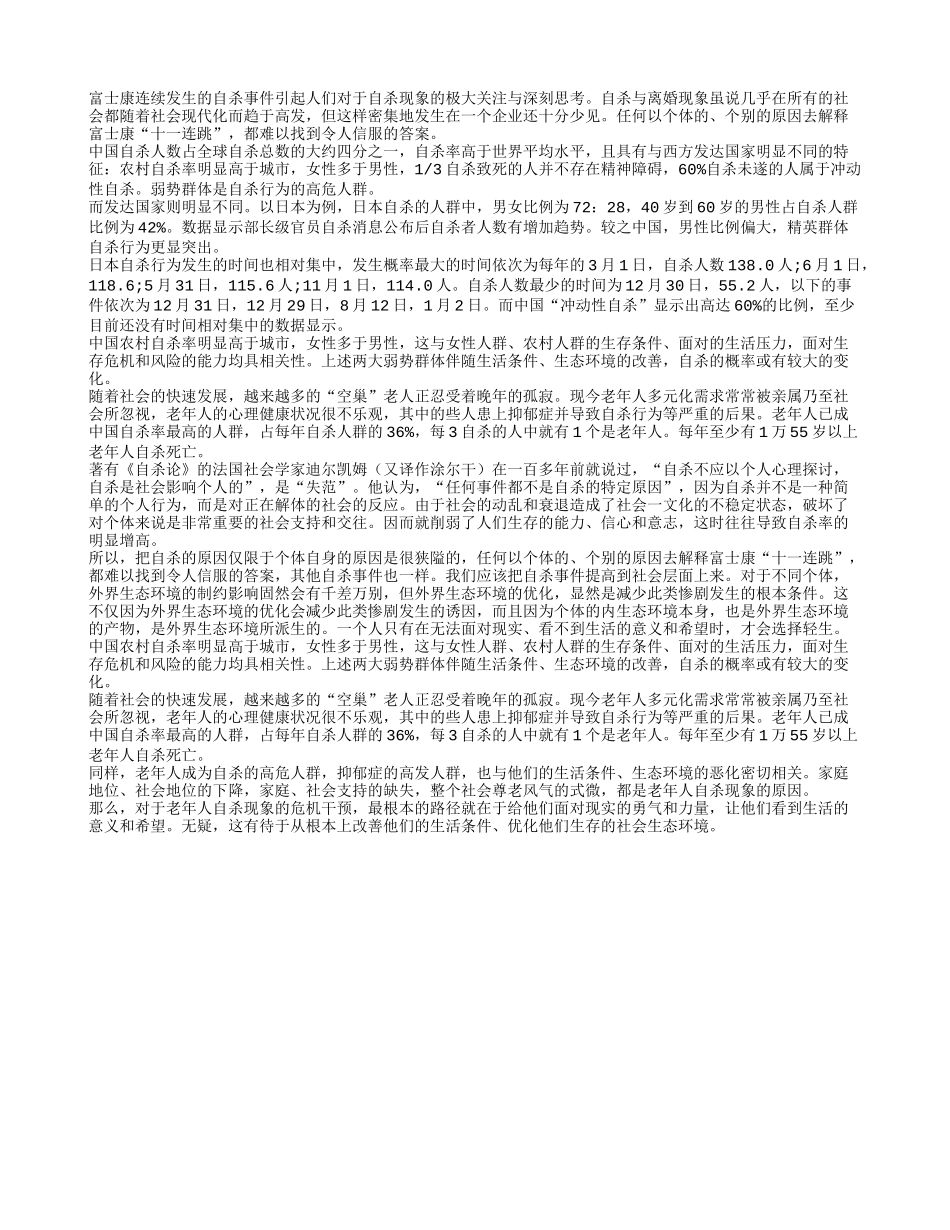 富士康连续发生的自杀事件引起人们对于自杀现象的极大关注与深刻思考。自杀与离婚现象虽说几乎在所有的社会都随着社会现代化而趋于高发，但这样密集地发生在一个企业还十分少见。任何以个体的、个别的原因去解释富士康“十一连跳”，都难以找到令人信服的答案。
中国自杀人数占全球自杀总数的大约四分之一，自杀率高于世界平均水平，且具有与西方发达国家明显不同的特征：农村自杀率明显高于城市，女性多于男性，1/3自杀致死的人并不存在精神障碍，60%自杀未遂的人属于冲动性自杀。弱势群体是自杀行为的高危人群。
而发达国家则明显不同。以日本为例，日本自杀的人群中，男女比例为72：28，40岁到60岁的男性占自杀人群比例为42%。数据显示部长级官员自杀消息公布后自杀者人数有增加趋势。较之中国，男性比例偏大，精英群体自杀行为更显突出。
日本自杀行为发生的时间也相对集中，发生概率最大的时间依次为每年的3月1日，自杀人数138.0人;6月1日，118.6;5月31日，115.6人;11月1日，114.0人。自杀人数最少的时间为12月30日，55.2人，以下的事件依次为12月31日，12月29日，8月12日，1月2日。而中国“冲动性自杀”显示出高达60%的比例，至少目前还没有时间相对集中的数据显示。
中国农村自杀率明显高于城市，女性多于男性，这与女性人群、农村人群的生存条件、面对的生活压力，面对生存危机和风险的能力均具相关性。上述两大弱势群体伴随生活条件、生态环境的改善，自杀的概率或有较大的变化。
随着社会的快速发展，越来越多的“空巢”老人正忍受着晚年的孤寂。现今老年人多元化需求常常被亲属乃至社会所忽视，老年人的心理健康状况很不乐观，其中的些人患上抑郁症并导致自杀行为等严重的后果。老年人已成中国自杀率最高的人群，占每年自杀人群的36%，每3自杀的人中就有1个是老年人。每年至少有1万55岁以上老年人自杀死亡。
著有《自杀论》的法国社会学家迪尔凯姆（又译作涂尔干）在一百多年前就说过，“自杀不应以个人心理探讨，自杀是社会影响个人的”，是“失范”。他认为，“任何事件都不是自杀的特定原因”，因为自杀并不是一种简单的个人行为，而是对正在解体的社会的反应。由于社会的动乱和衰退造成了社会一文化的不稳定状态，破坏了对个体来说是非常重要的社会支持和交往。因而就削弱了人们生存的能力、信心和意志，这时往往导致自杀率的明显增高。
所以，把自杀的原因仅限于个体自身的原因是很狭隘的，任何以个体的、个别的原因去解释富士康“十一连跳”，都难以找到令人信服的答案，其他自杀事件也一样。我们应该把自杀事件提高到社会层面上来。对于不同个体，外界生态环境的制约影响固然会有千差万别，但外界生态环境的优化，显然是减少此类惨剧发生的根本条件。这不仅因为外界生态环境的优化会减少此类惨剧发生的诱因，而且因为个体的内生态环境本身，也是外界生态环境的产物，是外界生态环境所派生的。一个人只有在无法面对现实、看不到生活的意义和希望时，才会选择轻生。
中国农村自杀率明显高于城市，女性多于男性，这与女性人群、农村人群的生存条件、面对的生活压力，面对生存危机和风险的能力均具相关性。上述两大弱势群体伴随生活条件、生态环境的改善，自杀的概率或有较大的变化。
随着社会的快速发展，越来越多的“空巢”老人正忍受着晚年的孤寂。现今老年人多元化需求常常被亲属乃至社会所忽视，老年人的心理健康状况很不乐观，其中的些人患上抑郁症并导致自杀行为等严重的后果。老年人已成中国自杀率最高的人群，占每年自杀人群的36%，每3自杀的人中就有1个是老年人。每年至少有1万55岁以上老年人自杀死亡。
同样，老年人成为自杀的高危人群，抑郁症的高发人群，也与他们的生活条件、生态环境的恶化密切相关。家庭地位、社会地位的下降，家庭、社会支持的缺失，整个社会尊老风气的式微，都是老年人自杀现象的原因。
那么，对于老年人自杀现象的危机干预，最根本的路径就在于给他们面对现实的勇气和力量，让他们看到生活的意义和希望。无疑，这有待于从根本上改善他们的生活条件、优化他们生存的社会生态环境。